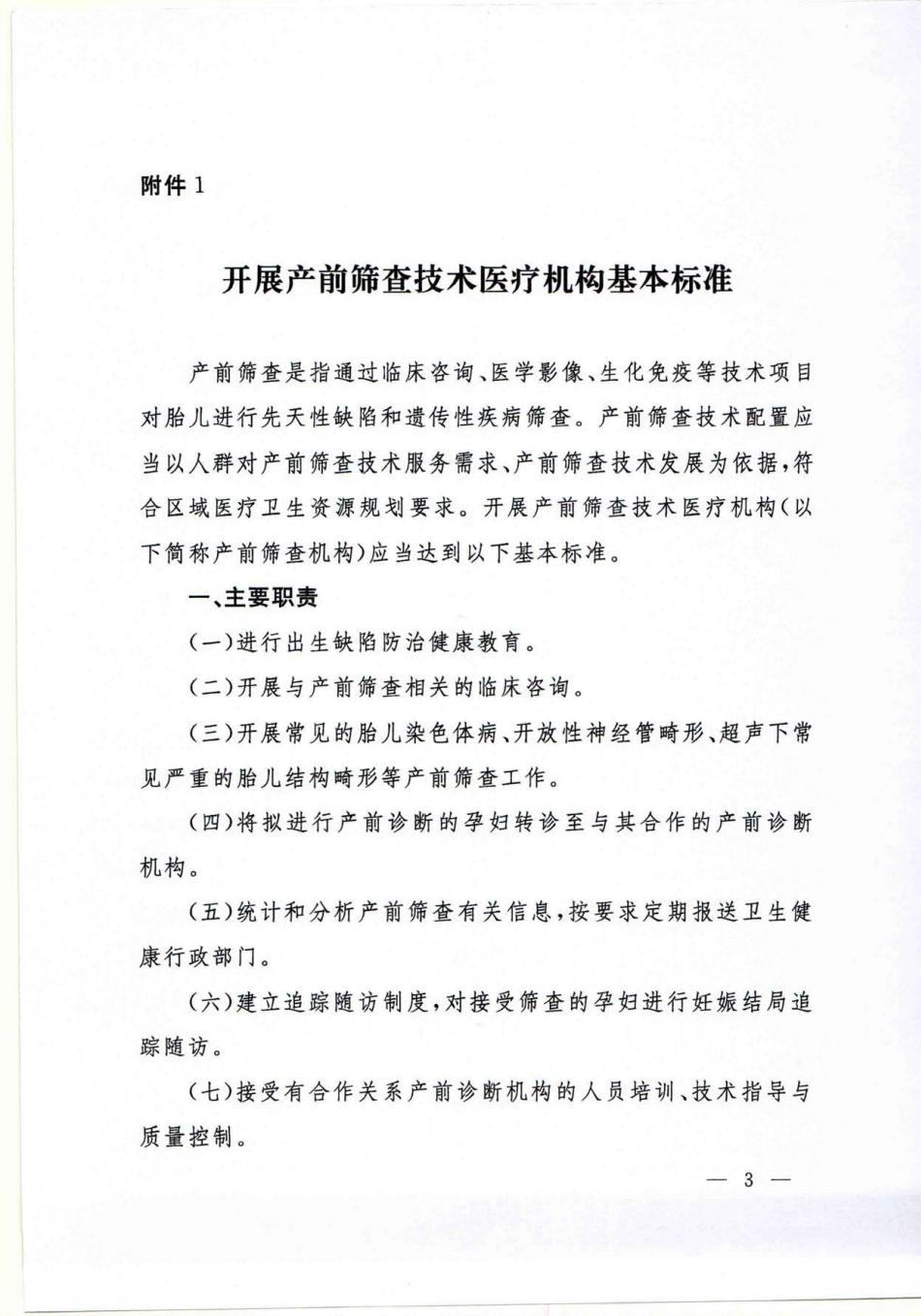 附件 1

开展产前筛查技术医疗机构基本标准

产前筛查是指通过临床咨询、医学影像、生化免疫等技术项目对胎儿进行先天性缺陷和遗传性疾病筛查。产前筛查技术配置应当以人群对产前筛查技术服务需求、产前筛查技术发展为依据，符合区域医疗卫生资源规划要求。开展产前筛查技术医疗机构（以下简称产前筛查机构）应当达到以下基本标准。

一、主要职责

（一）进行出生缺陷防治健康教育。

（二）开展与产前筛查相关的临床咨询。

（三）开展常见的胎儿染色体病、开放性神经管畸形、超声下常见严重的胎儿结构畸形等产前筛查工作。

（四）将拟进行产前诊断的孕妇转诊至与其合作的产前诊断机构。

（五）统计和分析产前筛查有关信息，按要求定期报送卫生健康行政部门。

（六）建立追踪随访制度，对接受筛查的孕妇进行妊娠结局追踪随访。

（七）接受有合作关系产前诊断机构的人员培训、技术指导与质量控制。

— 3 —